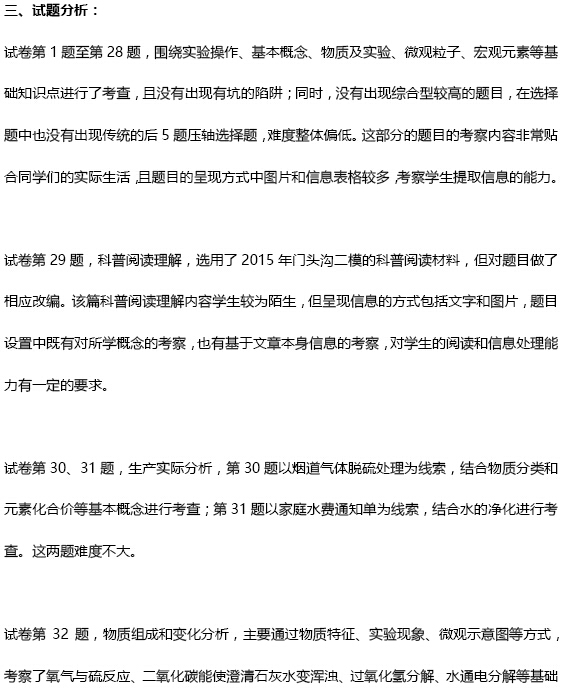 三、试题分析：

试卷第 1 题至第 28 题，围绕实验操作、基本概念、物质及实验、微观粒子、宏观元素等基础知识点进行了考查，且没有出现有坑的陷阱；同时，没有出现综合型较高的题目，在选择题中也没有出现传统的后 5 题压轴选择题，难度整体偏低。这部分的题目的考察内容非常贴合同学们的实际生活，且题目的呈现方式中图片和信息表格较多，考察学生提取信息的能力。

试卷第 29 题，科普阅读理解，选用了 2015 年门头沟二模的科普阅读材料，但对题目做了相应改编。该篇科普阅读理解内容学生较为陌生，但呈现信息的方式包括文字和图片，题目设置中既有对所学概念的考察，也有基于文章本身信息的考察，对学生的阅读和信息处理能力有一定的要求。

试卷第 30、31 题，生产实际分析，第 30 题以烟道气体脱硫处理为线索，结合物质分类和元素化合价等基本概念进行考查；第 31 题以家庭水费通知单为线索，结合水的净化进行考查。这两题难度不大。

试卷第 32 题，物质组成和变化分析，主要通过物质特征、实验现象、微观示意图等方式，考察了氧气与硫反应、二氧化碳能使澄清石灰水变浑浊、过氧化氢分解、水通电分解等基础